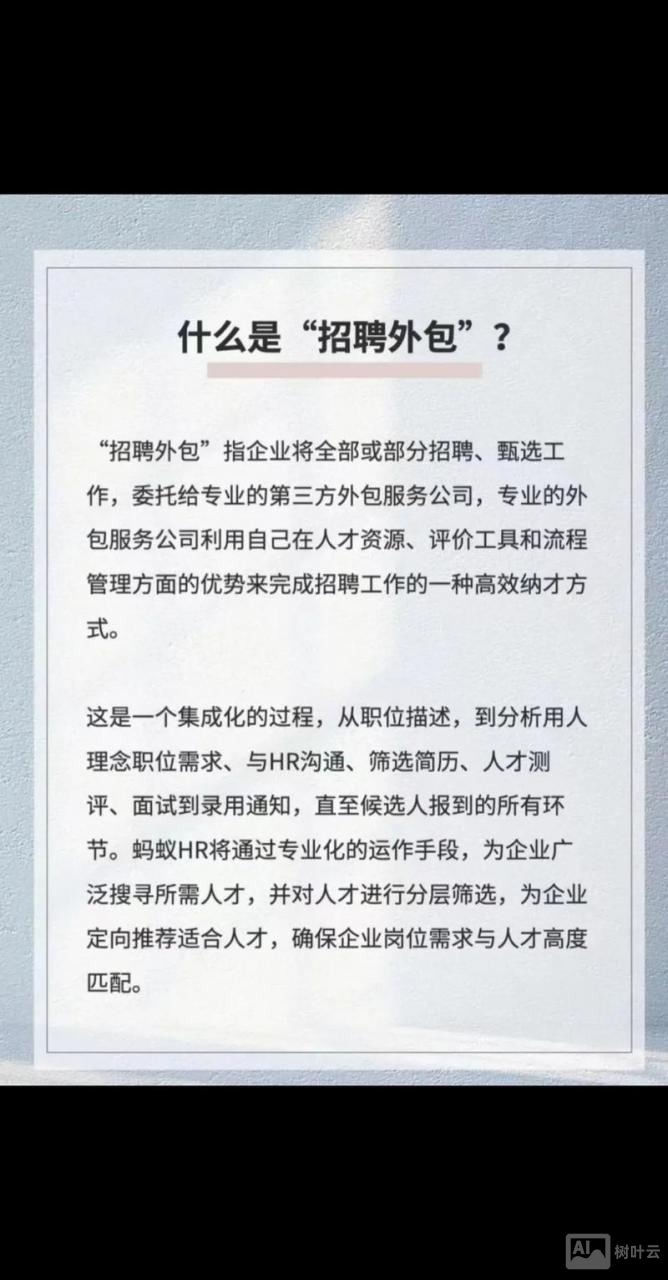 什么是“招聘外包”？

“招聘外包”指企业将全部或部分招聘、甄选工作，委托给专业的第三方外包服务公司，专业的外包服务公司利用自己在人才资源、评价工具和流程管理方面的优势来完成招聘工作的一种高效纳才方式。

这是一个集成化的过程，从职位描述，到分析用人理念职位需求、与HR沟通、筛选简历、人才测评、面试到录用通知，直至候选人报到的所有环节。蚂蚁HR将通过专业化的运作手段，为企业广泛搜寻所需人才，并对人才进行分层筛选，为企业定向推荐适合人才，确保企业岗位需求与人才高度匹配。

AI 树叶云